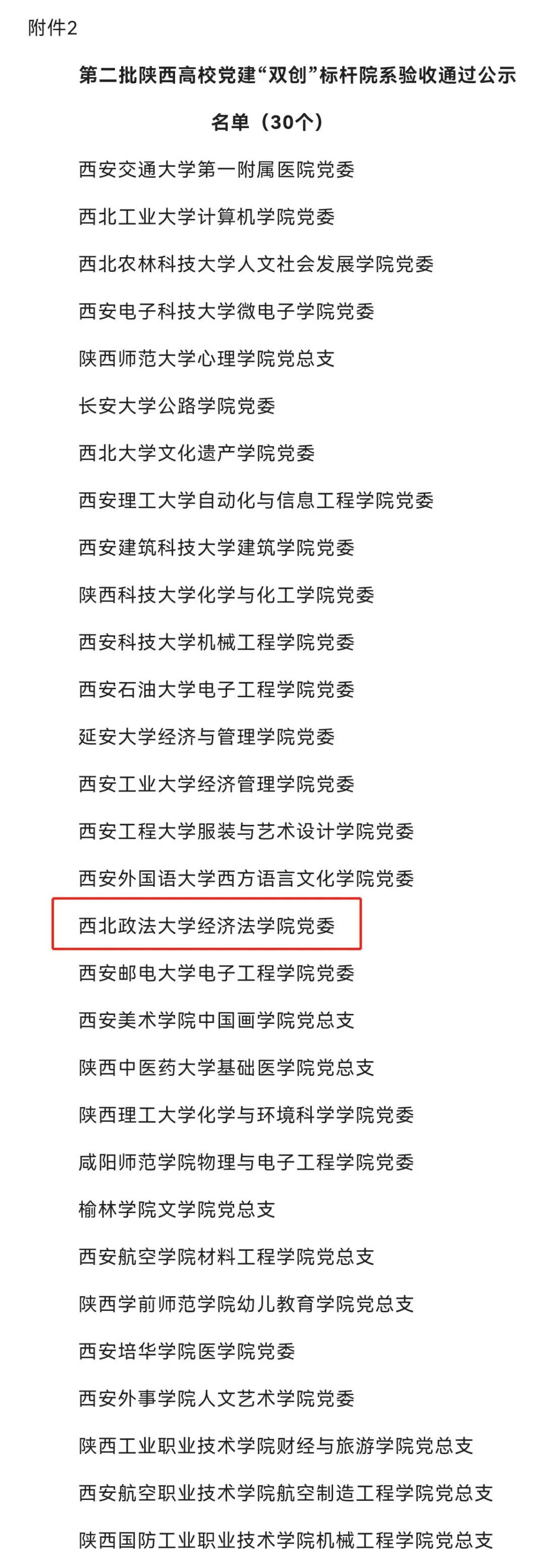 附件2

第二批陕西高校党建“双创”标杆院系验收通过公示名单（30个）

西安交通大学第一附属医院党委

西北工业大学计算机学院党委

西北农林科技大学人文社会发展学院党委

西安电子科技大学微电子学院党委

陕西师范大学心理学院党总支

长安大学公路学院党委

西北大学文化遗产学院党委

西安理工大学自动化与信息工程学院党委

西安建筑科技大学建筑学院党委

陕西科技大学化学与化工学院党委

西安科技大学机械工程学院党委

西安石油大学电子工程学院党委

延安大学经济与管理学院党委

西安工业大学经济管理学院党委

西安工程大学服装与艺术设计学院党委

西安外国语大学西方语言文化学院党委

西北政法大学经济法学院党委

西安邮电大学电子工程学院党委

西安美术学院中国画学院党总支

陕西中医药大学基础医学院党总支

陕西理工大学化学与环境科学学院党委

咸阳师范学院物理与电子工程学院党委

榆林学院文学院党总支

西安航空学院材料工程学院党总支

陕西学前师范学院幼儿教育学院党总支

西安培华学院医学院党委

西安外事学院人文艺术学院党委

陕西工业职业技术学院财经与旅游学院党总支

西安航空职业技术学院航空制造工程学院党总支

陕西国防工业职业技术学院机械工程学院党总支